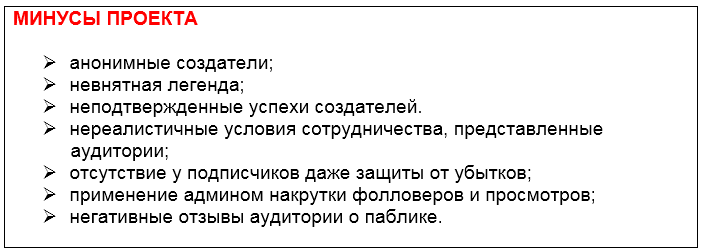 МИНУСЫ ПРОЕКТА

➢ анонимные создатели;
➢ невнятная легенда;
➢ неподтвержденные успехи создателей.
➢ нереалистичные условия сотрудничества, представленные аудитории;
➢ отсутствие у подписчиков даже защиты от убытков;
➢ применение админом накрутки фолловеров и просмотров;
➢ негативные отзывы аудитории о паблике.